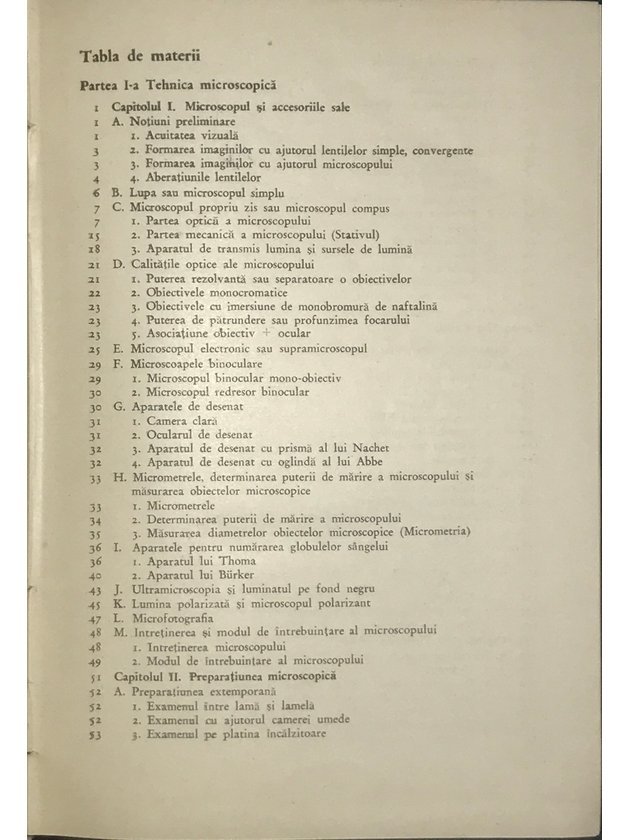 Tabla de materii

Partea I-a Tehnica microscopică

1 Capitolul I. Microscopul și accesoriile sale
1 A. Noțiuni preliminare
1 1. Acuitatea vizuală
3 2. Formarea imaginilor cu ajutorul lentilelor simple, convergente
3 3. Formarea imaginilor cu ajutorul microscopului
4 4. Aberațiunile lentilelor
6 B. Lupa sau microscopul simplu
7 C. Microscopul propriu zis sau microscopul compus
7 1. Partea optică a microscopului
15 2. Partea mecanică a microscopului (Stativul)
18 3. Aparatul de transmis lumina și sursele de lumină
21 D. Calitățile optice ale microscopului
21 1. Puterea rezolvantă sau separatoare o obiectivelor
22 2. Obiectivele monocromatice
23 3. Obiectivele cu imersiune de monobromură de naftalină
23 4. Puterea de pătrundere sau profunzimea focarului
23 5. Asociațiune obiectiv + ocular
25 E. Microscopul electronic sau supramicroscopul
29 F. Microscoapele binoculare
29 1. Microscopul binocular mono-obiectiv
30 2. Microscopul redresor binocular
30 G. Aparatele de desenat
31 1. Camera clară
31 2. Ocularul de desenat
32 3. Aparatul de desenat cu prismă al lui Nachet
32 4. Aparatul de desenat cu oglindă al lui Abbe
33 H. Micrometrele, determinarea puterii de mărire a microscopului și măsurarea obiectelor microscopice
33 1. Micrometrele
34 2. Determinarea puterii de mărire a microscopului
35 3. Măsurarea diametrelor obiectelor microscopice (Micrometria)
36 I. Aparatele pentru numărarea globulelor sângelui
36 1. Aparatul lui Thoma
40 2. Aparatul lui Bürker
43 J. Ultramicroscopia și luminatul pe fond negru
45 K. Lumina polarizată și microscopul polarizant
47 L. Microfotografia
48 M. Intreținerea și modul de întrebuințare al microscopului
48 1. Intreținerea microscopului
49 2. Modul de întrebuințare al microscopului
51 Capitolul II. Preparațiunea microscopică
52 A. Preparațiunea extemporană
52 1. Examenul între lamă și lamelă
52 2. Examenul cu ajutorul camerei umede
53 3. Examenul pe platina încălzitoare